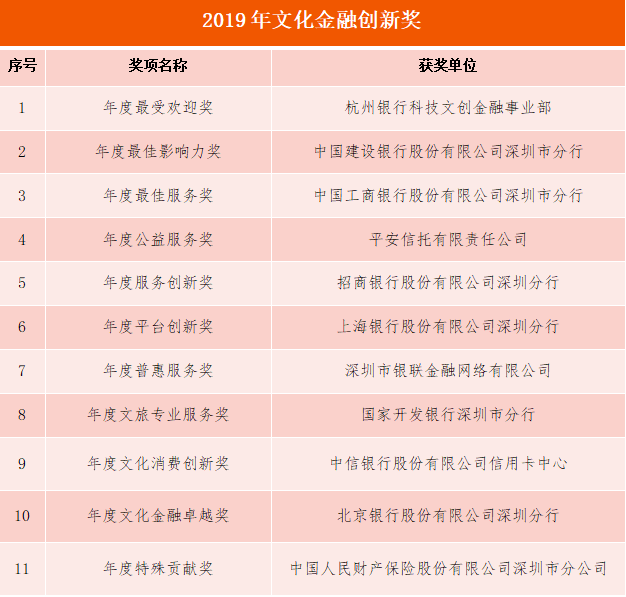 2019 年文化金融创新奖

| 序号 | 奖项名称 | 获奖单位 |
|---|---|---|
| 1 | 年度最受欢迎奖 | 杭州银行科技文创金融事业部 |
| 2 | 年度最佳影响力奖 | 中国建设银行股份有限公司深圳市分行 |
| 3 | 年度最佳服务奖 | 中国工商银行股份有限公司深圳市分行 |
| 4 | 年度公益服务奖 | 平安信托有限责任公司 |
| 5 | 年度服务创新奖 | 招商银行股份有限公司深圳分行 |
| 6 | 年度平台创新奖 | 上海银行股份有限公司深圳分行 |
| 7 | 年度普惠服务奖 | 深圳市银联金融网络有限公司 |
| 8 | 年度文旅专业服务奖 | 国家开发银行深圳市分行 |
| 9 | 年度文化消费创新奖 | 中信银行股份有限公司信用卡中心 |
| 10 | 年度文化金融卓越奖 | 北京银行股份有限公司深圳分行 |
| 11 | 年度特殊贡献奖 | 中国人民财产保险股份有限公司深圳市分公司 |